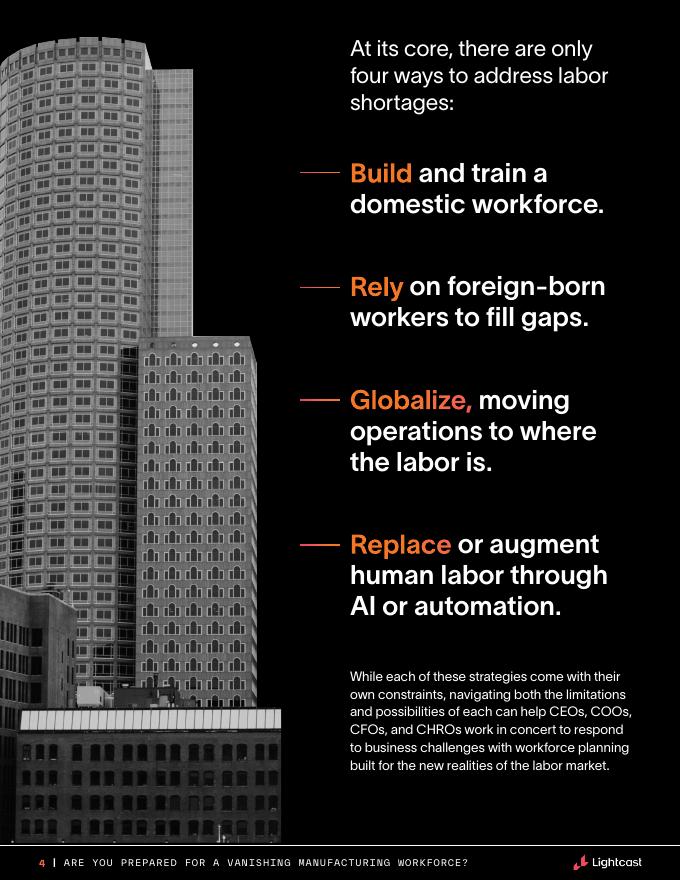 At its core, there are only four ways to address labor shortages:

Build and train a domestic workforce.

Rely on foreign-born workers to fill gaps.

Globalize, moving operations to where the labor is.

Replace or augment human labor through AI or automation.

While each of these strategies come with their own constraints, navigating both the limitations and possibilities of each can help CEOs, COOs, CFOs, and CHROs work in concert to respond to business challenges with workforce planning built for the new realities of the labor market.

4 | ARE YOU PREPARED FOR A VANISHING MANUFACTURING WORKFORCE?

Lightcast